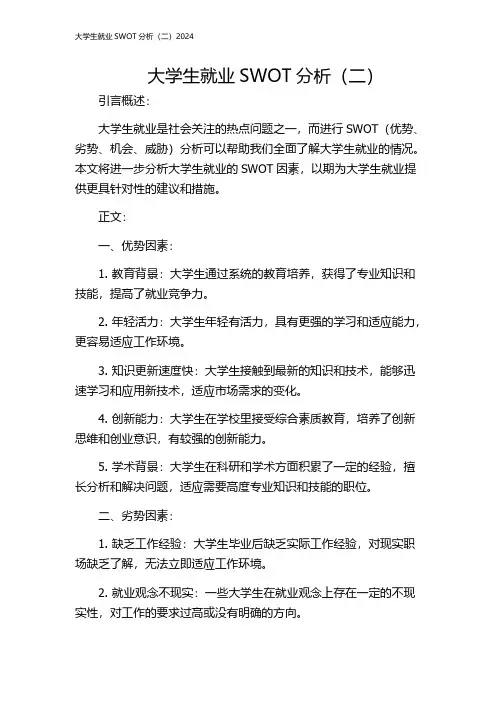 大学生就业 SWOT 分析（二）2024

大学生就业 SWOT 分析（二）

引言概述：

大学生就业是社会关注的热点问题之一，而进行 SWOT（优势、劣势、机会、威胁）分析可以帮助我们全面了解大学生就业的情况。本文将进一步分析大学生就业的 SWOT 因素，以期为大学生就业提供更具针对性的建议和措施。

正文：

一、优势因素：

1. 教育背景：大学生通过系统的教育培养，获得了专业知识和技能，提高了就业竞争力。

2. 年轻活力：大学生年轻有活力，具有更强的学习和适应能力，更容易适应工作环境。

3. 知识更新速度快：大学生接触到最新的知识和技术，能够迅速学习和应用新技术，适应市场需求的变化。

4. 创新能力：大学生在学校里接受综合素质教育，培养了创新思维和创业意识，有较强的创新能力。

5. 学术背景：大学生在科研和学术方面积累了一定的经验，擅长分析和解决问题，适应需要高度专业知识和技能的职位。

二、劣势因素：

1. 缺乏工作经验：大学生毕业后缺乏实际工作经验，对现实职场缺乏了解，无法立即适应工作环境。

2. 就业观念不现实：一些大学生在就业观念上存在一定的不现实性，对工作的要求过高或没有明确的方向。